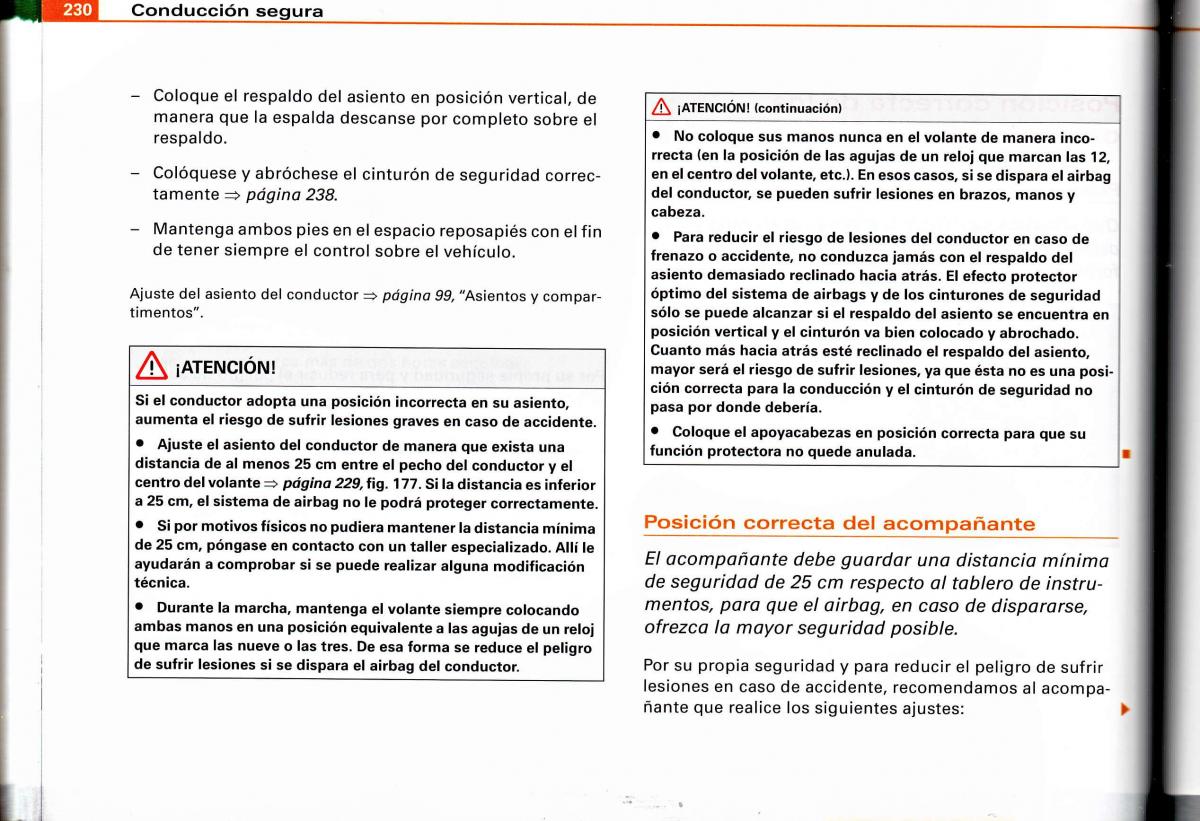 230 Conducción segura

– Coloque el respaldo del asiento en posición vertical, de manera que la espalda descanse por completo sobre el respaldo.

– Colóquese y abróchese el cinturón de seguridad correctamente ⇒ página 238.

– Mantenga ambos pies en el espacio reposapiés con el fin de tener siempre el control sobre el vehículo.

Ajuste del asiento del conductor ⇒ página 99, "Asientos y compartimentos".

¡ATENCIÓN!

Si el conductor adopta una posición incorrecta en su asiento, aumenta el riesgo de sufrir lesiones graves en caso de accidente.

• Ajuste el asiento del conductor de manera que exista una distancia de al menos 25 cm entre el pecho del conductor y el centro del volante ⇒ página 229, fig. 177. Si la distancia es inferior a 25 cm, el sistema de airbag no le podrá proteger correctamente.

• Si por motivos físicos no pudiera mantener la distancia mínima de 25 cm, póngase en contacto con un taller especializado. Allí le ayudarán a comprobar si se puede realizar alguna modificación técnica.

• Durante la marcha, mantenga el volante siempre colocando ambas manos en una posición equivalente a las agujas de un reloj que marca las nueve o las tres. De esa forma se reduce el peligro de sufrir lesiones si se dispara el airbag del conductor.

¡ATENCIÓN! (continuación)

• No coloque sus manos nunca en el volante de manera incorrecta (en la posición de las agujas de un reloj que marcan las 12, en el centro del volante, etc.). En esos casos, si se dispara el airbag del conductor, se pueden sufrir lesiones en brazos, manos y cabeza.

• Para reducir el riesgo de lesiones del conductor en caso de frenazo o accidente, no conduzca jamás con el respaldo del asiento demasiado reclinado hacia atrás. El efecto protector óptimo del sistema de airbags y de los cinturones de seguridad sólo se puede alcanzar si el respaldo del asiento se encuentra en posición vertical y el cinturón va bien colocado y abrochado. Cuanto más hacia atrás esté reclinado el respaldo del asiento, mayor será el riesgo de sufrir lesiones, ya que ésta no es una posición correcta para la conducción y el cinturón de seguridad no pasa por donde debería.

• Coloque el apoyacabezas en posición correcta para que su función protectora no quede anulada.

Posición correcta del acompañante

El acompañante debe guardar una distancia mínima de seguridad de 25 cm respecto al tablero de instrumentos, para que el airbag, en caso de dispararse, ofrezca la mayor seguridad posible.

Por su propia seguridad y para reducir el peligro de sufrir lesiones en caso de accidente, recomendamos al acompañante que realice los siguientes ajustes: